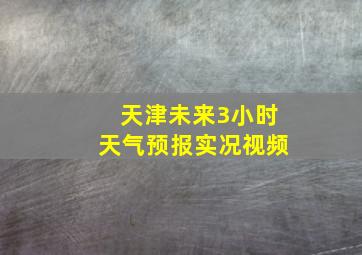 天津未来3小时
天气预报实况视频